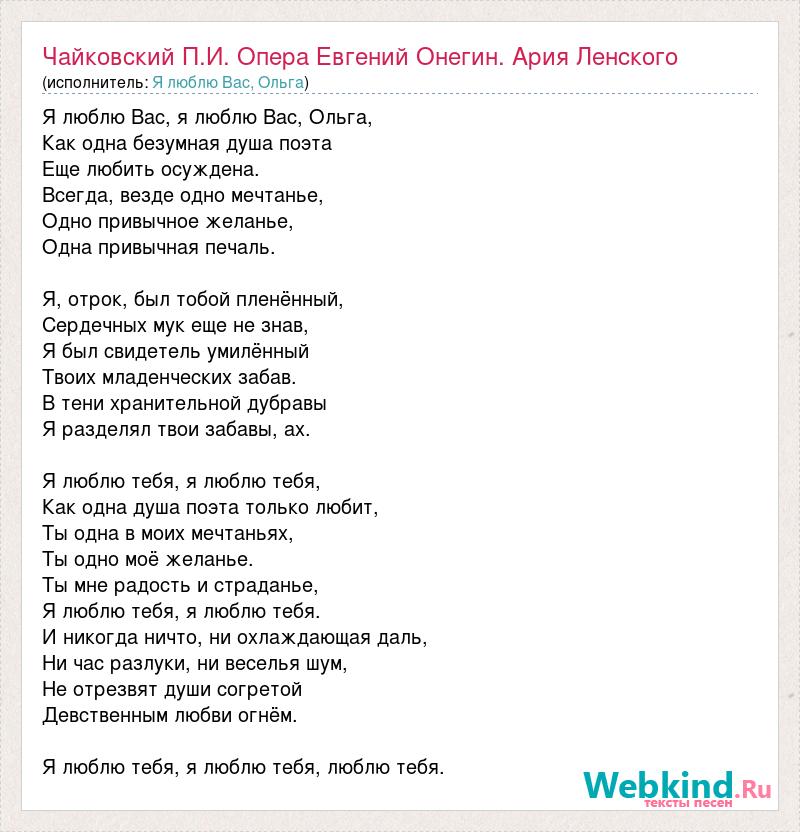 Чайковский П.И. Опера Евгений Онегин. Ария Ленского
(исполнитель: Я люблю Вас, Ольга)

Я люблю Вас, я люблю Вас, Ольга,
Как одна безумная душа поэта
Еще любить осуждена.
Всегда, везде одно мечтанье,
Одно привычное желанье,
Одна привычная печаль.

Я, отрок, был тобой пленённый,
Сердечных мук еще не знав,
Я был свидетель умилённый
Твоих младенческих забав.
В тени хранительной дубравы
Я разделял твои забавы, ах.

Я люблю тебя, я люблю тебя,
Как одна душа поэта только любит,
Ты одна в моих мечтаньях,
Ты одно моё желанье.
Ты мне радость и страданье,
Я люблю тебя, я люблю тебя.
И никогда ничто, ни охлаждающая даль,
Ни час разлуки, ни веселья шум,
Не отрезвят души согретой
Девственным любви огнём.

Я люблю тебя, я люблю тебя, люблю тебя.

Webkind.Ru
тексты песен